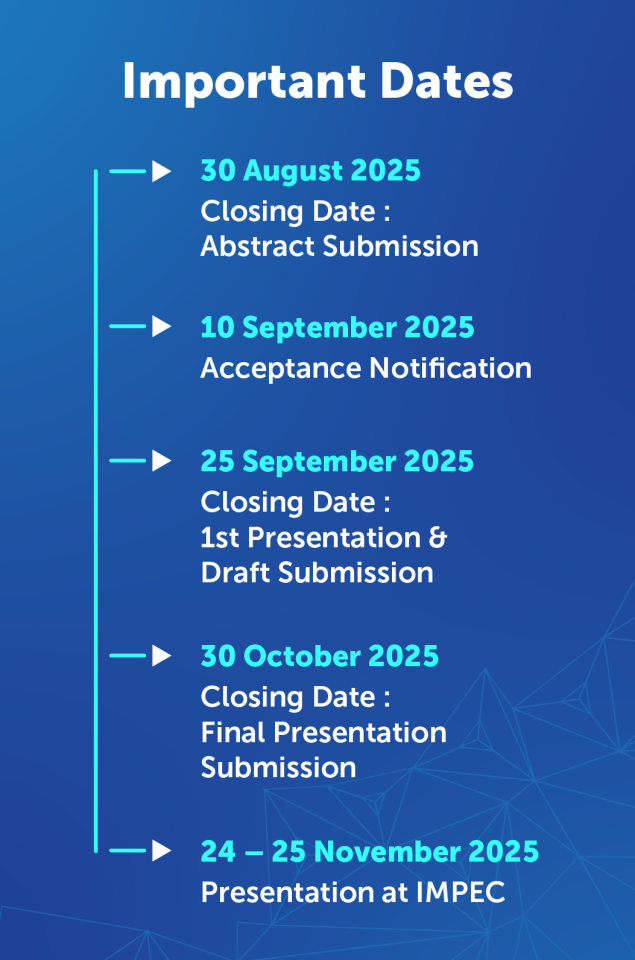 Important Dates

30 August 2025
Closing Date :
Abstract Submission

10 September 2025
Acceptance Notification

25 September 2025
Closing Date :
1st Presentation & Draft Submission

30 October 2025
Closing Date :
Final Presentation Submission

24 – 25 November 2025
Presentation at IMPEC